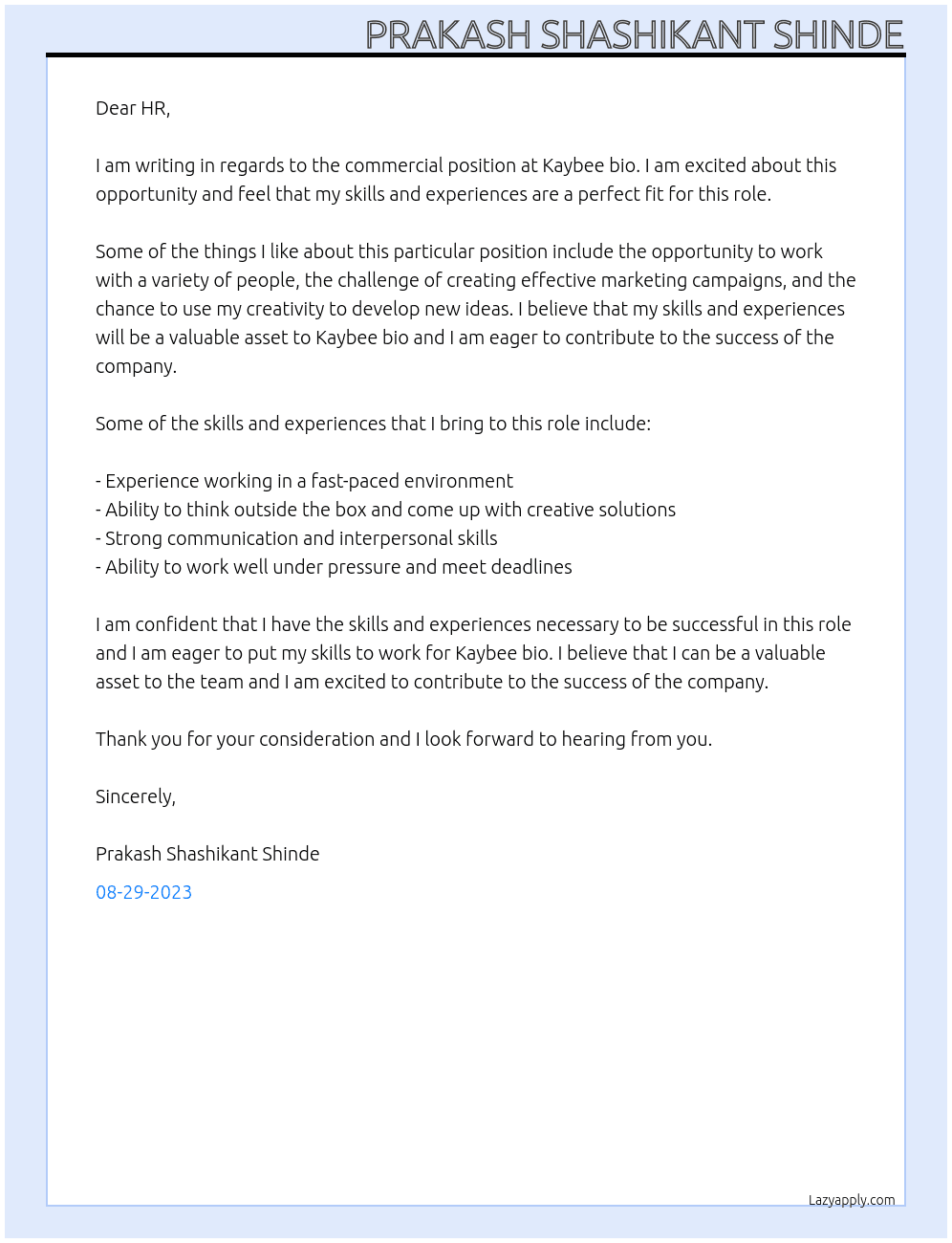 PRAKASH SHASHIKANT SHINDE

Dear HR,

I am writing in regards to the commercial position at Kaybee bio. I am excited about this opportunity and feel that my skills and experiences are a perfect fit for this role.

Some of the things I like about this particular position include the opportunity to work with a variety of people, the challenge of creating effective marketing campaigns, and the chance to use my creativity to develop new ideas. I believe that my skills and experiences will be a valuable asset to Kaybee bio and I am eager to contribute to the success of the company.

Some of the skills and experiences that I bring to this role include:

- Experience working in a fast-paced environment
- Ability to think outside the box and come up with creative solutions
- Strong communication and interpersonal skills
- Ability to work well under pressure and meet deadlines

I am confident that I have the skills and experiences necessary to be successful in this role and I am eager to put my skills to work for Kaybee bio. I believe that I can be a valuable asset to the team and I am excited to contribute to the success of the company.

Thank you for your consideration and I look forward to hearing from you.

Sincerely,

Prakash Shashikant Shinde

08-29-2023

Lazyapply.com